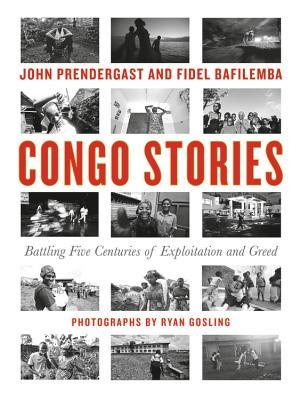 JOHN PRENDERGAST AND FIDEL BAFILEMBA

CONGO STORIES

Battling Five Centuries of Exploitation and Greed

PHOTOGRAPHS BY RYAN GOSLING